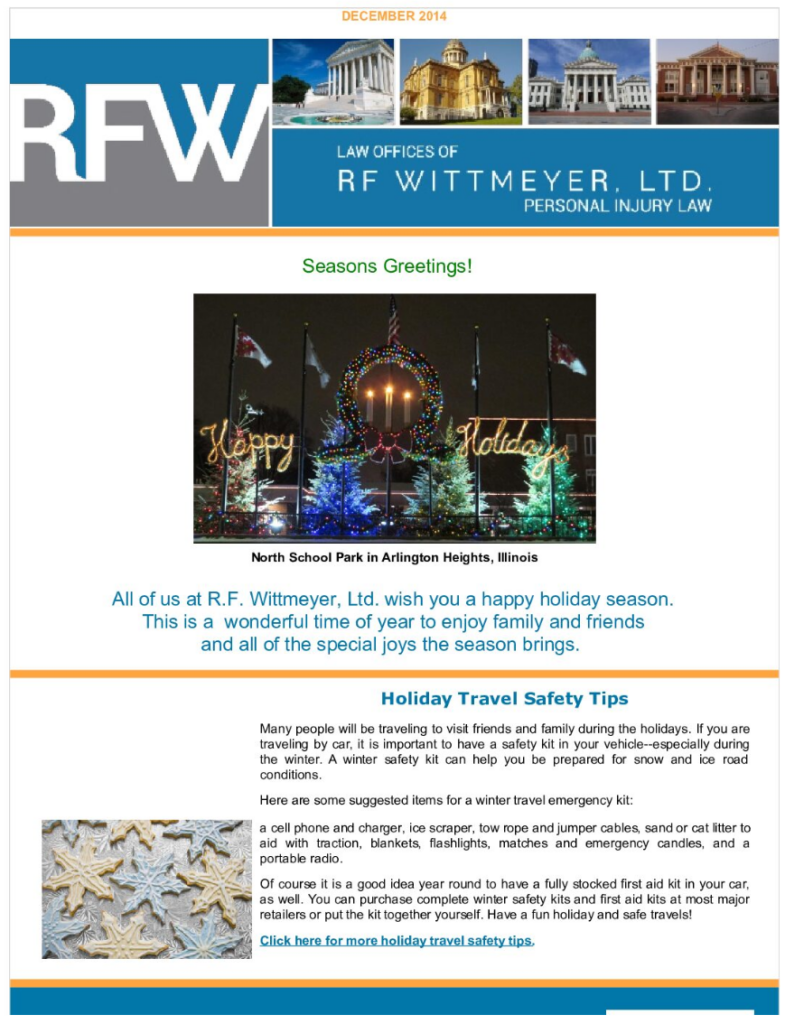 DECEMBER 2014

RFW

LAW OFFICES OF
RF WITTMEYER, LTD.
PERSONAL INJURY LAW

Seasons Greetings!

Happy Holidays

North School Park in Arlington Heights, Illinois

All of us at R.F. Wittmeyer, Ltd. wish you a happy holiday season. This is a wonderful time of year to enjoy family and friends and all of the special joys the season brings.

Holiday Travel Safety Tips

Many people will be traveling to visit friends and family during the holidays. If you are traveling by car, it is important to have a safety kit in your vehicle--especially during the winter. A winter safety kit can help you be prepared for snow and ice road conditions.

Here are some suggested items for a winter travel emergency kit:

a cell phone and charger, ice scraper, tow rope and jumper cables, sand or cat litter to aid with traction, blankets, flashlights, matches and emergency candles, and a portable radio.

Of course it is a good idea year round to have a fully stocked first aid kit in your car, as well. You can purchase complete winter safety kits and first aid kits at most major retailers or put the kit together yourself. Have a fun holiday and safe travels!

Click here for more holiday travel safety tips.